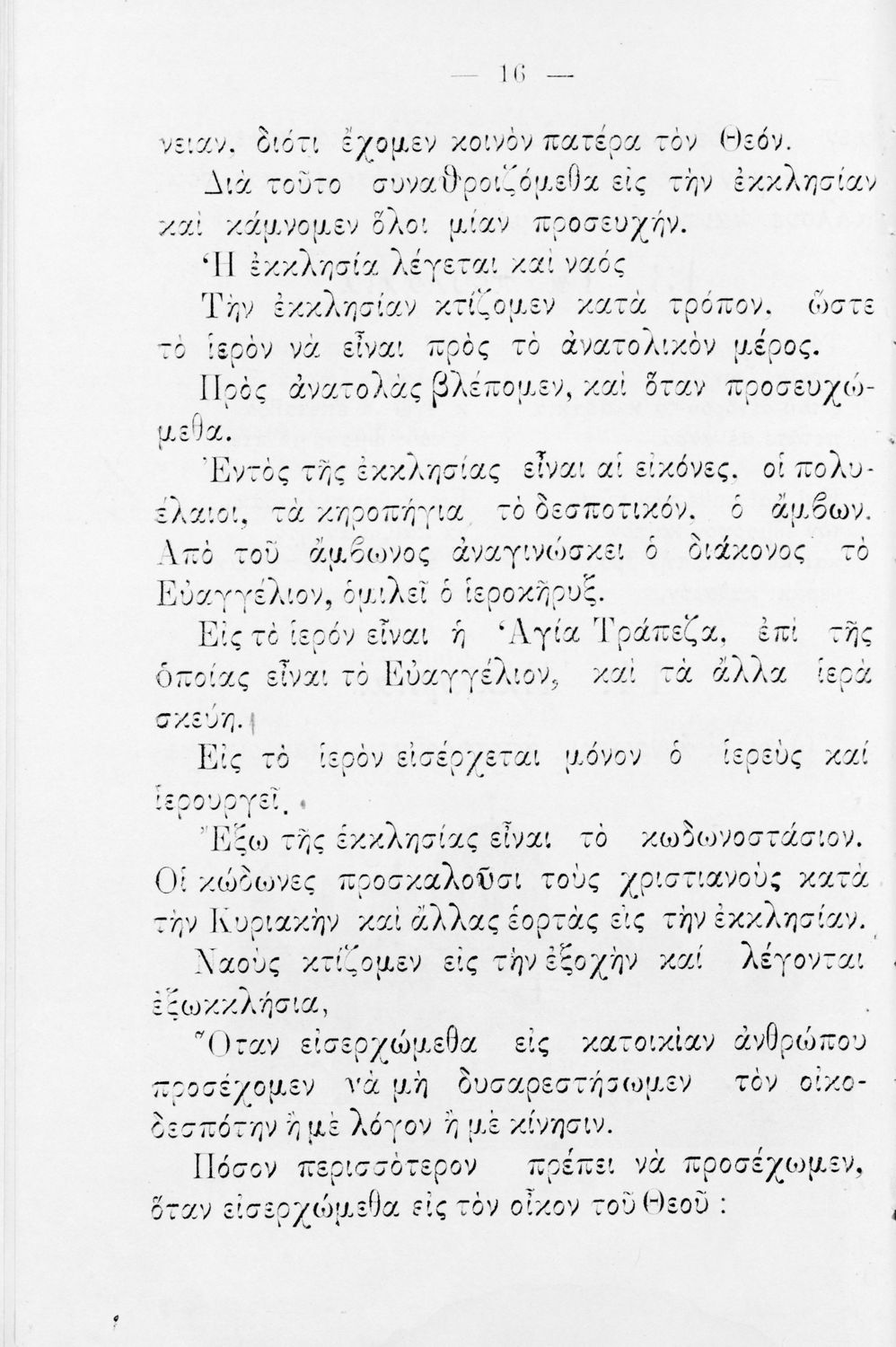 — 16 —

νειαν, διότι ἔχομεν κοινὸν πατέρα τὸν Θεόν.

Διὰ τοῦτο συναθροιζόμεθα εἰς τὴν ἐκκλησίαν καὶ κάμνομεν ὅλοι μίαν προσευχήν.

Ἡ ἐκκλησία λέγεται καὶ ναός

Τὴν ἐκκλησίαν κτίζομεν κατὰ τρόπον, ὥστε τὸ ἱερὸν νὰ εἶναι πρὸς τὸ ἀνατολικὸν μέρος.

Πρὸς ἀνατολὰς βλέπομεν, καὶ ὅταν προσευχώμεθα.

Ἐντὸς τῆς ἐκκλησίας εἶναι αἱ εἰκόνες, οἱ πολυέλαιοι, τὰ κηροπήγια, τὸ δεσποτικόν, ὁ ἄμβων. Ἀπὸ τοῦ ἄμβωνος ἀναγινώσκει ὁ διάκονος τὸ Εὐαγγέλιον, ὁμιλεῖ ὁ ἱεροκῆρυξ.

Εἰς τὸ ἱερὸν εἶναι ἡ Ἁγία Τράπεζα, ἐπὶ τῆς ὁποίας εἶναι τὸ Εὐαγγέλιον, καὶ τὰ ἄλλα ἱερὰ σκεύη.

Εἰς τὸ ἱερὸν εἰσέρχεται μόνον ὁ ἱερεὺς καὶ ἱερουργεῖ.

Ἔξω τῆς ἐκκλησίας εἶναι τὸ κωδωνοστάσιον. Οἱ κώδωνες προσκαλοῦσι τοὺς χριστιανοὺς κατὰ τὴν Κυριακὴν καὶ ἄλλας ἑορτὰς εἰς τὴν ἐκκλησίαν.

Ναοὺς κτίζομεν εἰς τὴν ἐξοχὴν καὶ λέγονται ἐξωκκλήσια,

Ὅταν εἰσερχώμεθα εἰς κατοικίαν ἀνθρώπου προσέχομεν νὰ μὴ δυσαρεστήσωμεν τὸν οἰκοδεσπότην ἢ μὲ λόγον ἢ μὲ κίνησιν.

Πόσον περισσότερον πρέπει νὰ προσέχωμεν, ὅταν εἰσερχώμεθα εἰς τὸν οἶκον τοῦ Θεοῦ :